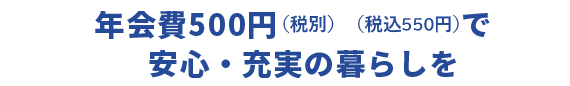 年会費500円（税別）（税込550円）で
安心・充実の暮らしを